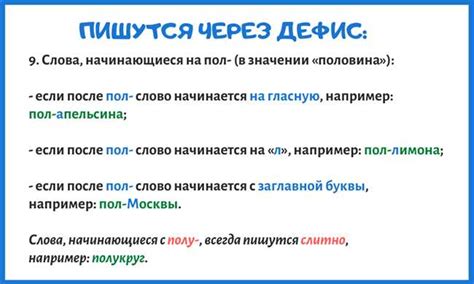 ПИШУТСЯ ЧЕРЕЗ ДЕФИС:

9. Слова, начинающиеся на пол- (в значении «половина»):

- если после пол- слово начинается на гласную, например: пол-апельсина;

- если после пол- слово начинается на «л», например: пол-лимона;

- если после пол- слово начинается с заглавной буквы, например: пол-Москвы.

Слова, начинающиеся с полу-, всегда пишутся слитно, например: полукруг.